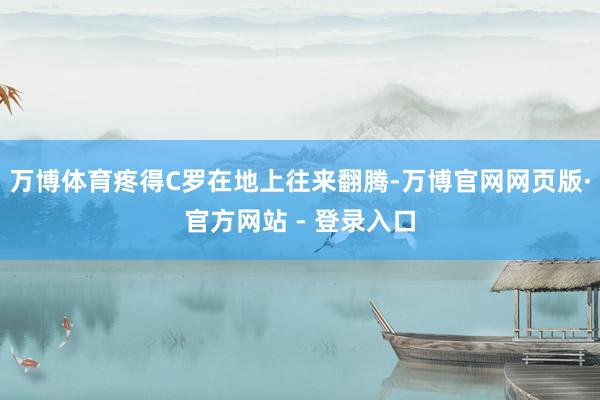 万博体育疼得C罗在地上往来翻腾-万博官网网页版·官方网站 - 登录入口